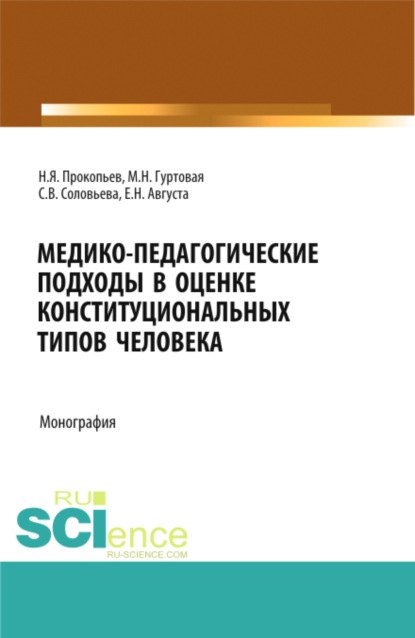 Н.Я. Прокопьев, М.Н. Гуртовая
С.В. Соловьева, Е.Н. Августа

МЕДИКО-ПЕДАГОГИЧЕСКИЕ ПОДХОДЫ В ОЦЕНКЕ КОНСТИТУЦИОНАЛЬНЫХ ТИПОВ ЧЕЛОВЕКА

Монография

RU
SCIence
RU-SCIENCE.COM